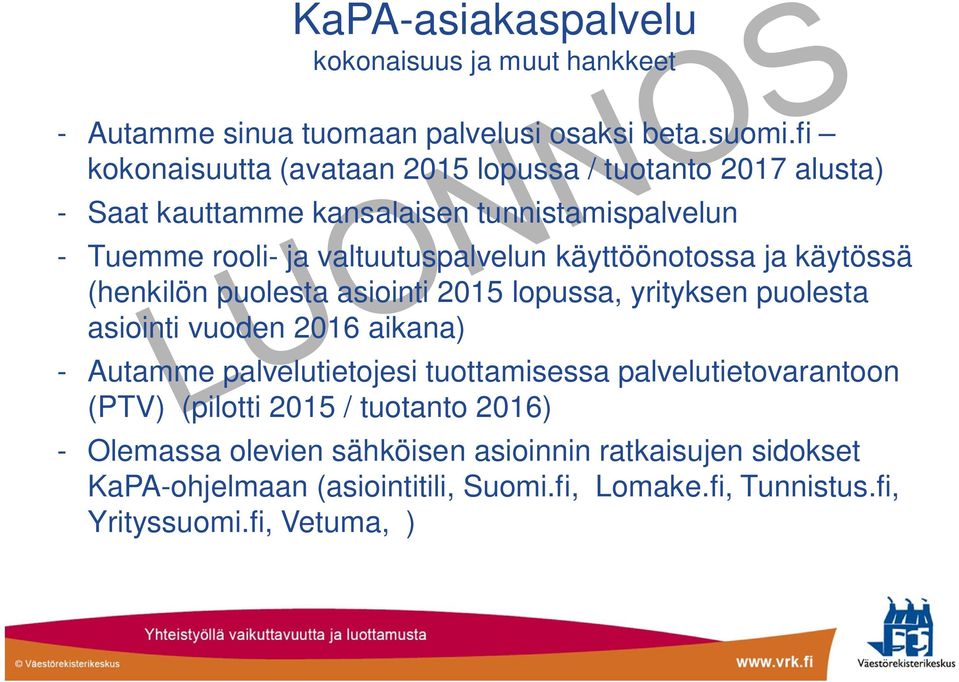 KaPA-asiakaspalvelu
kokonaisuus ja muut hankkeet

LUONNOS

- Autamme sinua tuomaan palvelusi osaksi beta.suomi.fi – kokonaisuutta (avataan 2015 lopussa / tuotanto 2017 alusta)
- Saat kauttamme kansalaisen tunnistamispalvelun
- Tuemme rooli- ja valtuutuspalvelun käyttöönotossa ja käytössä (henkilön puolesta asiointi 2015 lopussa, yrityksen puolesta asiointi vuoden 2016 aikana)
- Autamme palvelutietojesi tuottamisessa palvelutietovarantoon (PTV) (pilotti 2015 / tuotanto 2016)
- Olemassa olevien sähköisen asioinnin ratkaisujen sidokset KaPA-ohjelmaan (asiointitili, Suomi.fi, Lomake.fi, Tunnistus.fi, Yrityssuomi.fi, Vetuma, )

Yhteistyöllä vaikuttavuutta ja luottamusta
© Väestörekisterikeskus
www.vrk.fi
Väestörekisterikeskus